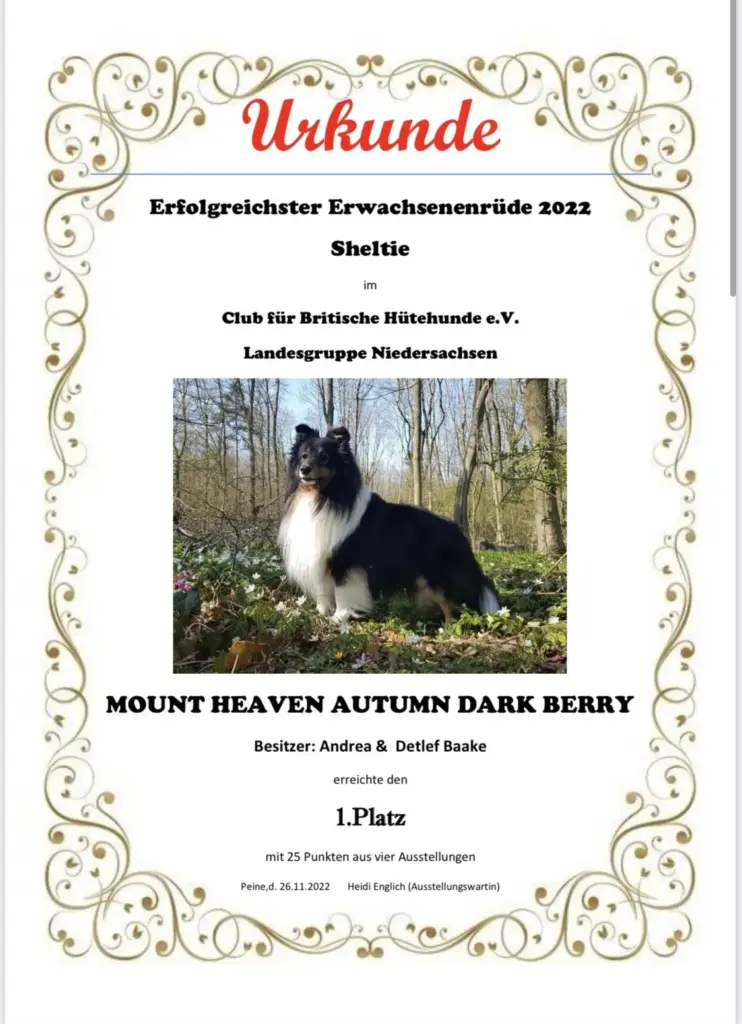 Urkunde

Erfolgreichster Erwachsenenrüde 2022

Sheltie

im

Club für Britische Hütehunde e.V.

Landesgruppe Niedersachsen

MOUNT HEAVEN AUTUMN DARK BERRY

Besitzer: Andrea & Detlef Baake

erreichte den

1.Platz

mit 25 Punkten aus vier Ausstellungen

Peine,d. 26.11.2022 Heidi Englich (Ausstellungswartin)